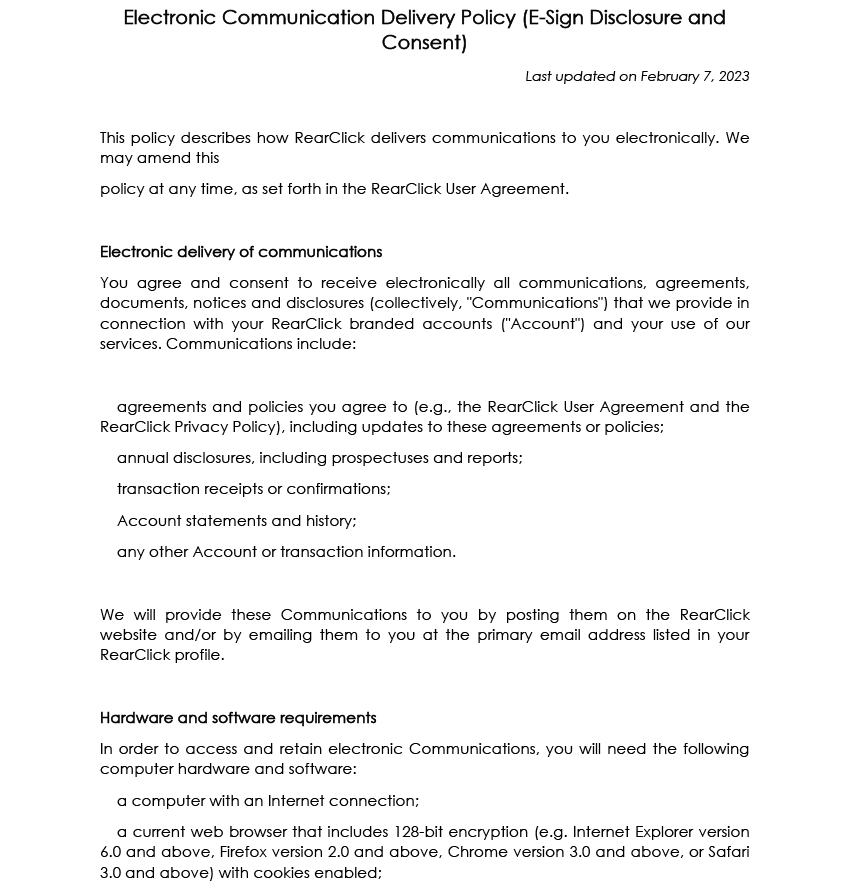 Electronic Communication Delivery Policy (E-Sign Disclosure and Consent)

Last updated on February 7, 2023

This policy describes how RearClick delivers communications to you electronically. We may amend this

policy at any time, as set forth in the RearClick User Agreement.

Electronic delivery of communications

You agree and consent to receive electronically all communications, agreements, documents, notices and disclosures (collectively, "Communications") that we provide in connection with your RearClick branded accounts ("Account") and your use of our services. Communications include:

agreements and policies you agree to (e.g., the RearClick User Agreement and the RearClick Privacy Policy), including updates to these agreements or policies;

annual disclosures, including prospectuses and reports;

transaction receipts or confirmations;

Account statements and history;

any other Account or transaction information.

We will provide these Communications to you by posting them on the RearClick website and/or by emailing them to you at the primary email address listed in your RearClick profile.

Hardware and software requirements

In order to access and retain electronic Communications, you will need the following computer hardware and software:

a computer with an Internet connection;

a current web browser that includes 128-bit encryption (e.g. Internet Explorer version 6.0 and above, Firefox version 2.0 and above, Chrome version 3.0 and above, or Safari 3.0 and above) with cookies enabled;